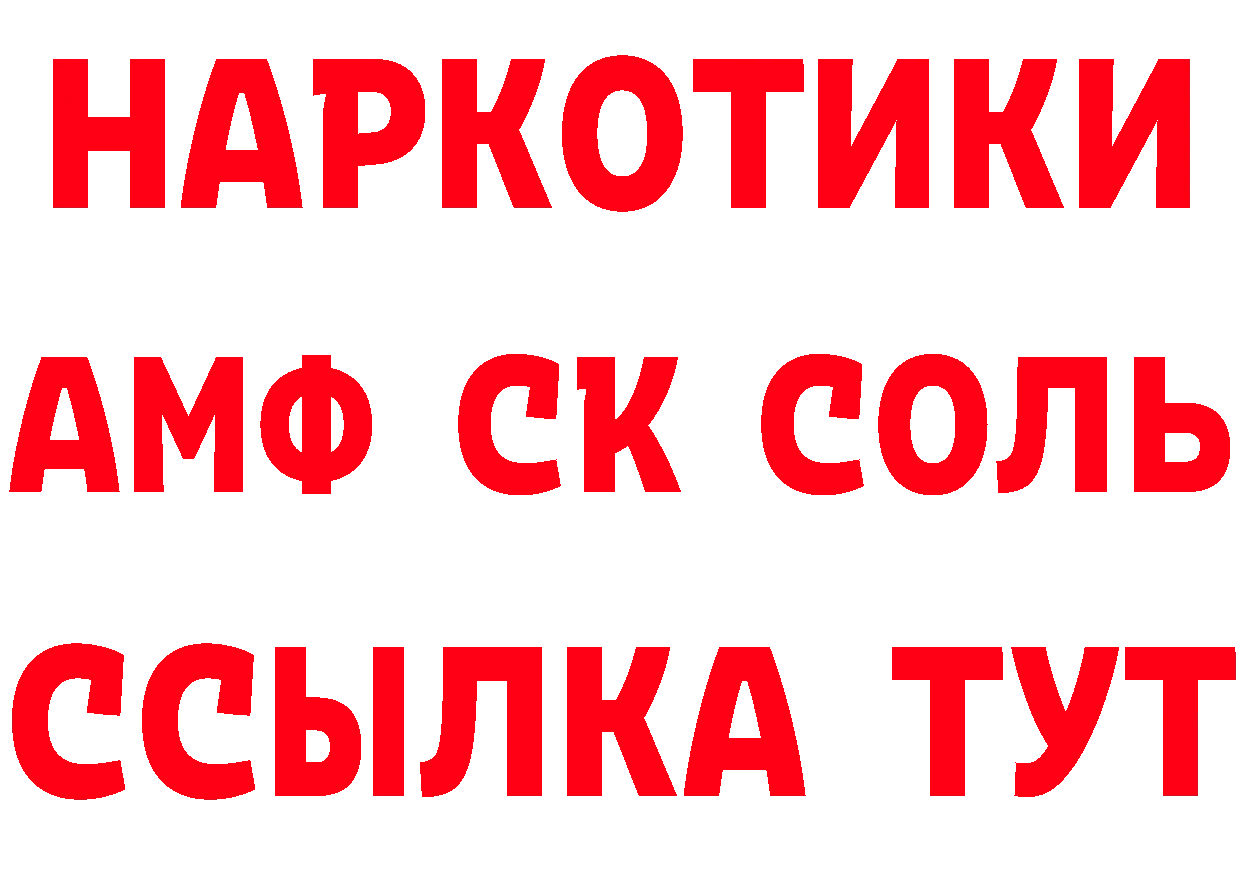 НАРКОТИКИ
АМФ СК СОЛЬ
ССЫЛКА ТУТ